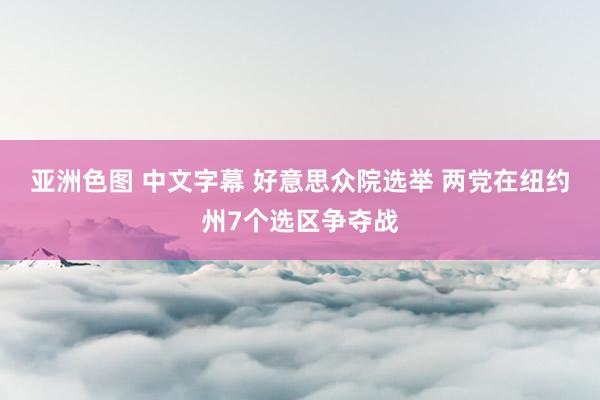 亚洲色图 中文字幕 好意思众院选举 两党在纽约州7个选区争夺战